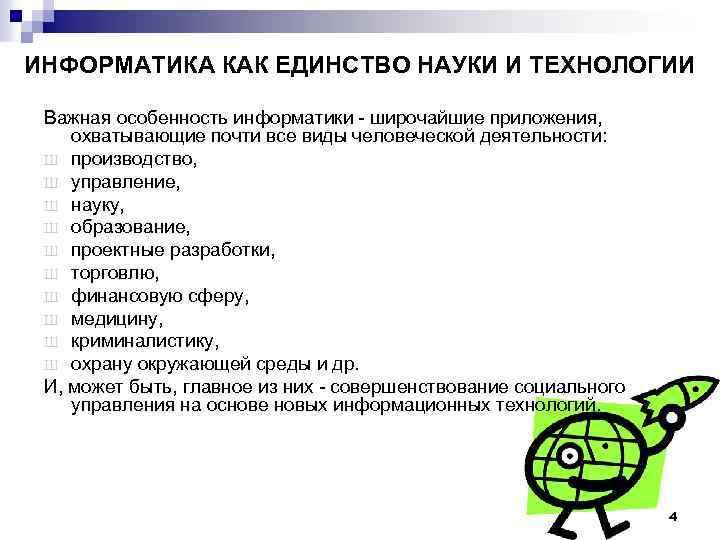 ИНФОРМАТИКА КАК ЕДИНСТВО НАУКИ И ТЕХНОЛОГИИ

Важная особенность информатики - широчайшие приложения, охватывающие почти все виды человеческой деятельности:

Ш производство,
Ш управление,
Ш науку,
Ш образование,
Ш проектные разработки,
Ш торговлю,
Ш финансовую сферу,
Ш медицину,
Ш криминалистику,
Ш охрану окружающей среды и др.

И, может быть, главное из них - совершенствование социального управления на основе новых информационных технологий.

4